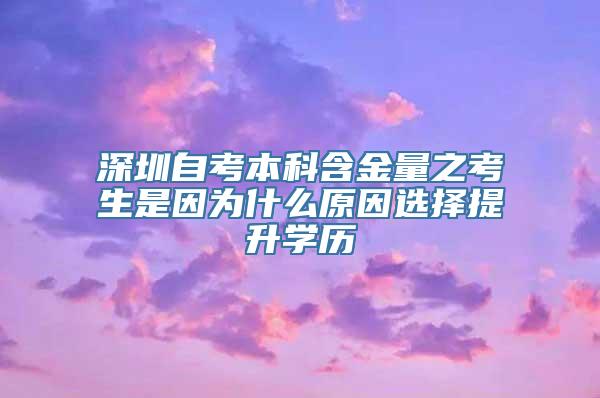 深圳自考本科含金量之考生是因为什么原因选择提升学历